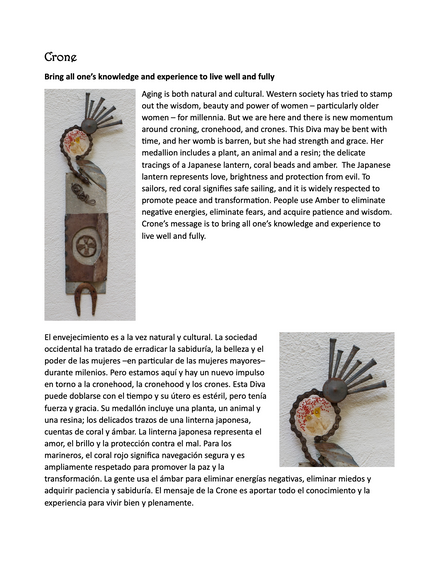 Crone

Bring all one's knowledge and experience to live well and fully

Aging is both natural and cultural. Western society has tried to stamp out the wisdom, beauty and power of women – particularly older women – for millennia. But we are here and there is new momentum around croning, cronehood, and crones. This Diva may be bent with time, and her womb is barren, but she had strength and grace. Her medallion includes a plant, an animal and a resin; the delicate tracings of a Japanese lantern, coral beads and amber. The Japanese lantern represents love, brightness and protection from evil. To sailors, red coral signifies safe sailing, and it is widely respected to promote peace and transformation. People use Amber to eliminate negative energies, eliminate fears, and acquire patience and wisdom. Crone's message is to bring all one's knowledge and experience to live well and fully.

El envejecimiento es a la vez natural y cultural. La sociedad occidental ha tratado de erradicar la sabiduría, la belleza y el poder de las mujeres –en particular de las mujeres mayores– durante milenios. Pero estamos aquí y hay un nuevo impulso en torno a la cronehood, la cronehood y los crones. Esta Diva puede doblarse con el tiempo y su útero es estéril, pero tenía fuerza y gracia. Su medallón incluye una planta, un animal y una resina; los delicados trazos de una linterna japonesa, cuentas de coral y ámbar. La linterna japonesa representa el amor, el brillo y la protección contra el mal. Para los marineros, el coral rojo significa navegación segura y es ampliamente respetado para promover la paz y la transformación. La gente usa el ámbar para eliminar energías negativas, eliminar miedos y adquirir paciencia y sabiduría. El mensaje de la Crone es aportar todo el conocimiento y la experiencia para vivir bien y plenamente.